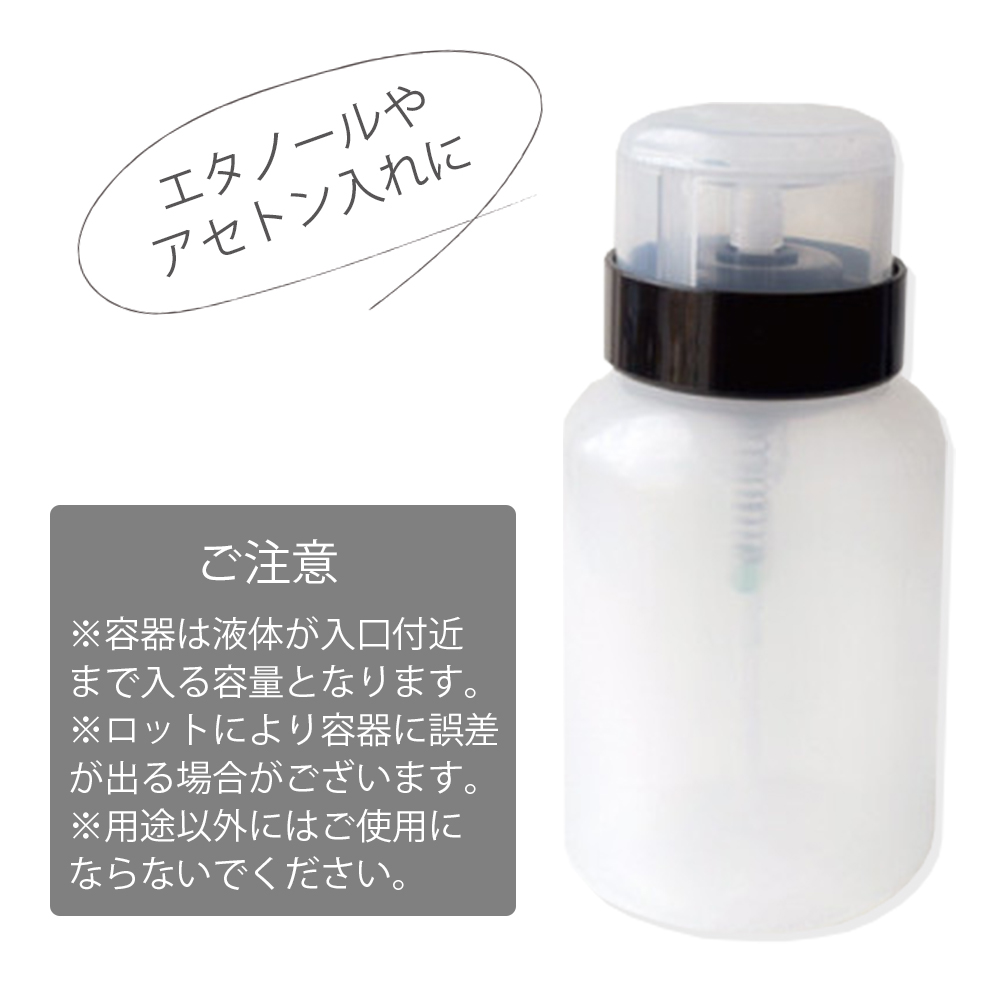 エタノールや
アセトン入れに

ご注意

※容器は液体が入口付近まで入る容量となります。
※ロットにより容器に誤差が出る場合がございます。
※用途以外にはご使用にならないでください。